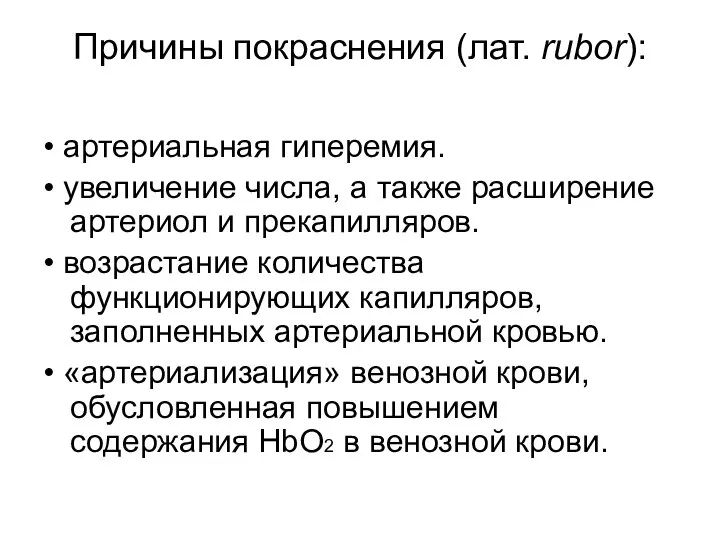 Причины покраснения (лат. rubor):

• артериальная гиперемия.

• увеличение числа, а также расширение артериол и прекапилляров.

• возрастание количества функционирующих капилляров, заполненных артериальной кровью.

• «артериализация» венозной крови, обусловленная повышением содержания $HbO_2$ в венозной крови.